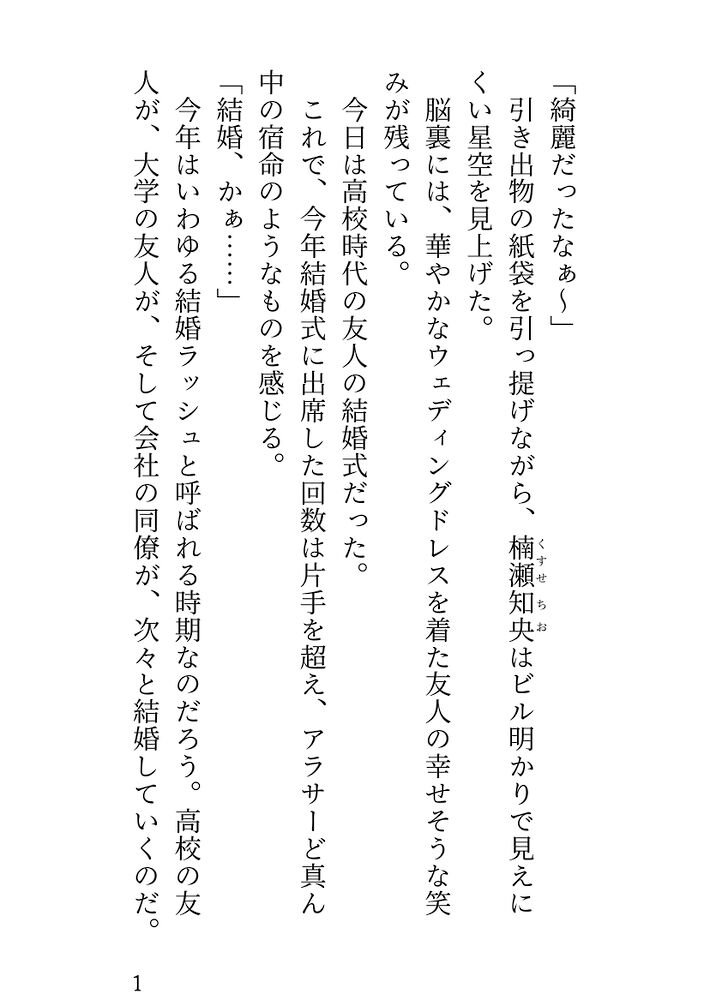 「綺麗だったなぁ〜」

引き出物の紙袋を引っ提げながら、楠瀬知央(くすせちお)はビル明かりで見えにくい星空を見上げた。

脳裏には、華やかなウェディングドレスを着た友人の幸せそうな笑みが残っている。

今日は高校時代の友人の結婚式だった。

これで、今年結婚式に出席した回数は片手を超え、アラサーど真ん中の宿命のようなものを感じる。

「結婚、かぁ……」

今年はいわゆる結婚ラッシュと呼ばれる時期なのだろう。高校の友人が、大学の友人が、そして会社の同僚が、次々と結婚していくのだ。

1